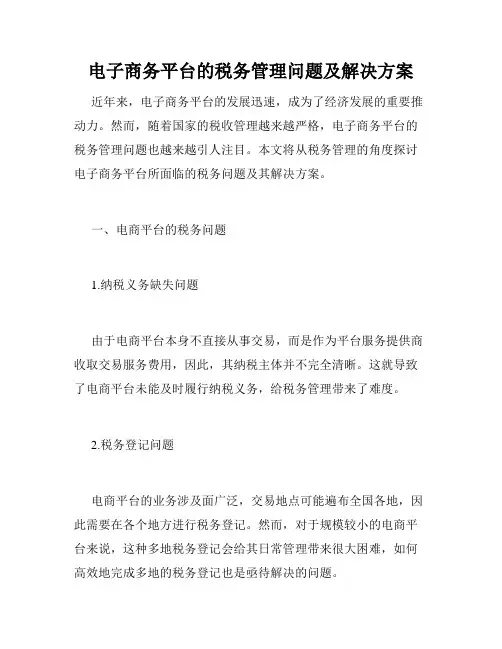 电子商务平台的税务管理问题及解决方案

近年来，电子商务平台的发展迅速，成为了经济发展的重要推动力。然而，随着国家的税收管理越来越严格，电子商务平台的税务管理问题也越来越引人注目。本文将从税务管理的角度探讨电子商务平台所面临的税务问题及其解决方案。

一、电商平台的税务问题

1.纳税义务缺失问题

由于电商平台本身不直接从事交易，而是作为平台服务提供商收取交易服务费用，因此，其纳税主体并不完全清晰。这就导致了电商平台未能及时履行纳税义务，给税务管理带来了难度。

2.税务登记问题

电商平台的业务涉及面广泛，交易地点可能遍布全国各地，因此需要在各个地方进行税务登记。然而，对于规模较小的电商平台来说，这种多地税务登记会给其日常管理带来很大困难，如何高效地完成多地的税务登记也是亟待解决的问题。